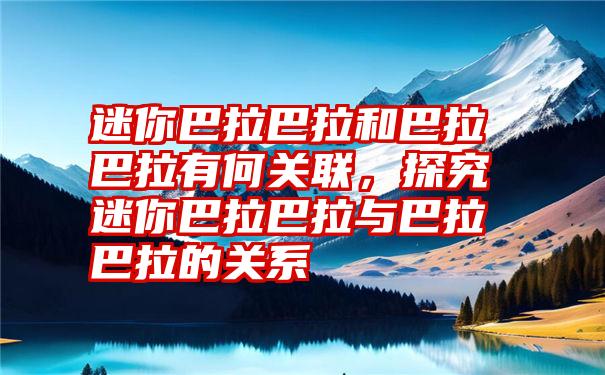 迷你巴拉巴拉和巴拉巴拉有何关联，探究迷你巴拉巴拉与巴拉巴拉的关系